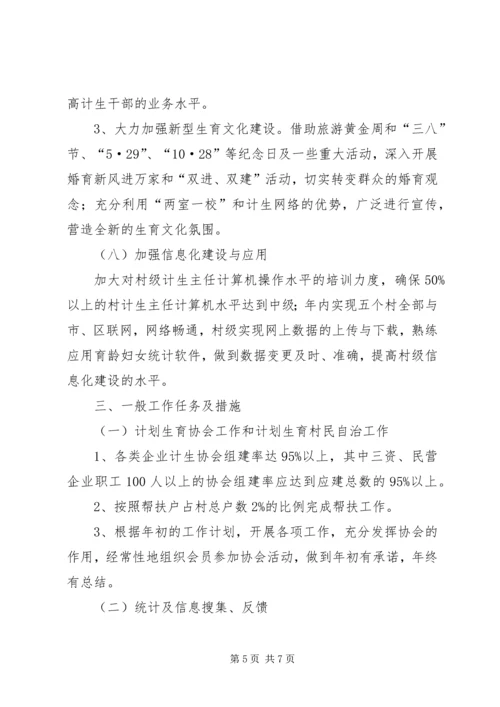 高计生干部的业务水平。

3、大力加强新型生育文化建设。借助旅游黄金周和“三八”节、“5·29”、“10·28”等纪念日及一些重大活动，深入开展婚育新风进万家和“双进、双建”活动，切实转变群众的婚育观念；充分利用“两室一校”和计生网络的优势，广泛进行宣传，营造全新的生育文化氛围。

（八）加强信息化建设与应用

加大对村级计生主任计算机操作水平的培训力度，确保50%以上的村计生主任计算机水平达到中级；年内实现五个村全部与市、区联网，网络畅通，村级实现网上数据的上传与下载，熟练应用育龄妇女统计软件，做到数据变更及时、准确，提高村级信息化建设的水平。

三、一般工作任务及措施

（一）计划生育协会工作和计划生育村民自治工作

1、各类企业计生协会组建率达95%以上，其中三资、民营企业职工100人以上的协会组建率应达到应建总数的95%以上。

2、按照帮扶户占村总户数2%的比例完成帮扶工作。

3、根据年初的工作计划，开展各项工作，充分发挥协会的作用，经常性地组织会员参加协会活动，做到年初有承诺，年终有总结。

（二）统计及信息搜集、反馈

第5页 共7页